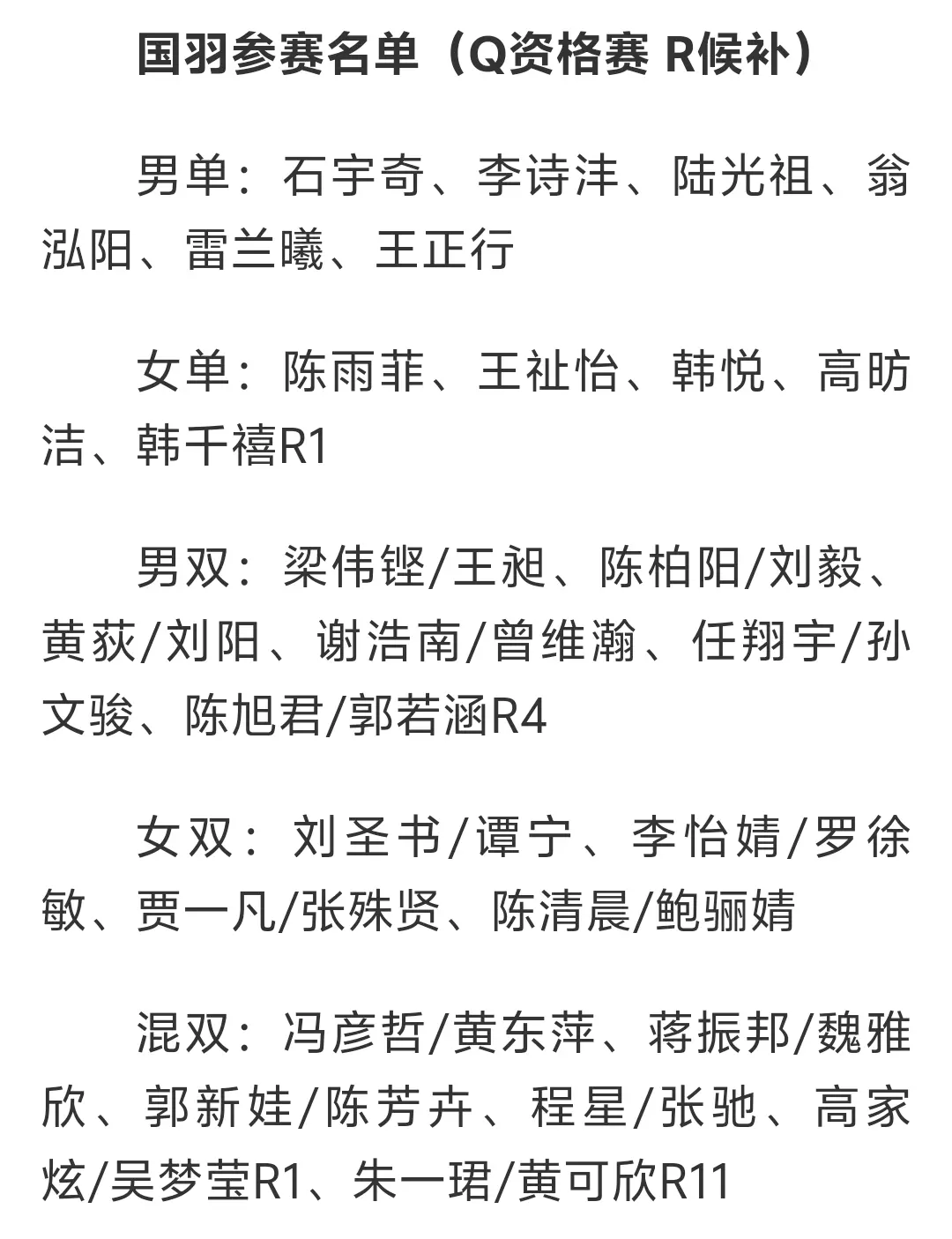 国羽参赛名单（Q资格赛 R候补）

男单：石宇奇、李诗沣、陆光祖、翁泓阳、雷兰曦、王正行

女单：陈雨菲、王祉怡、韩悦、高昉洁、韩千禧R1

男双：梁伟铿/王昶、陈柏阳/刘毅、黄荻/刘阳、谢浩南/曾维瀚、任翔宇/孙文骏、陈旭君/郭若涵R4

女双：刘圣书/谭宁、李怡婧/罗徐敏、贾一凡/张殊贤、陈清晨/鲍骊婧

混双：冯彦哲/黄东萍、蒋振邦/魏雅欣、郭新娃/陈芳卉、程星/张驰、高家炫/吴梦莹R1、朱一珺/黄可欣R11